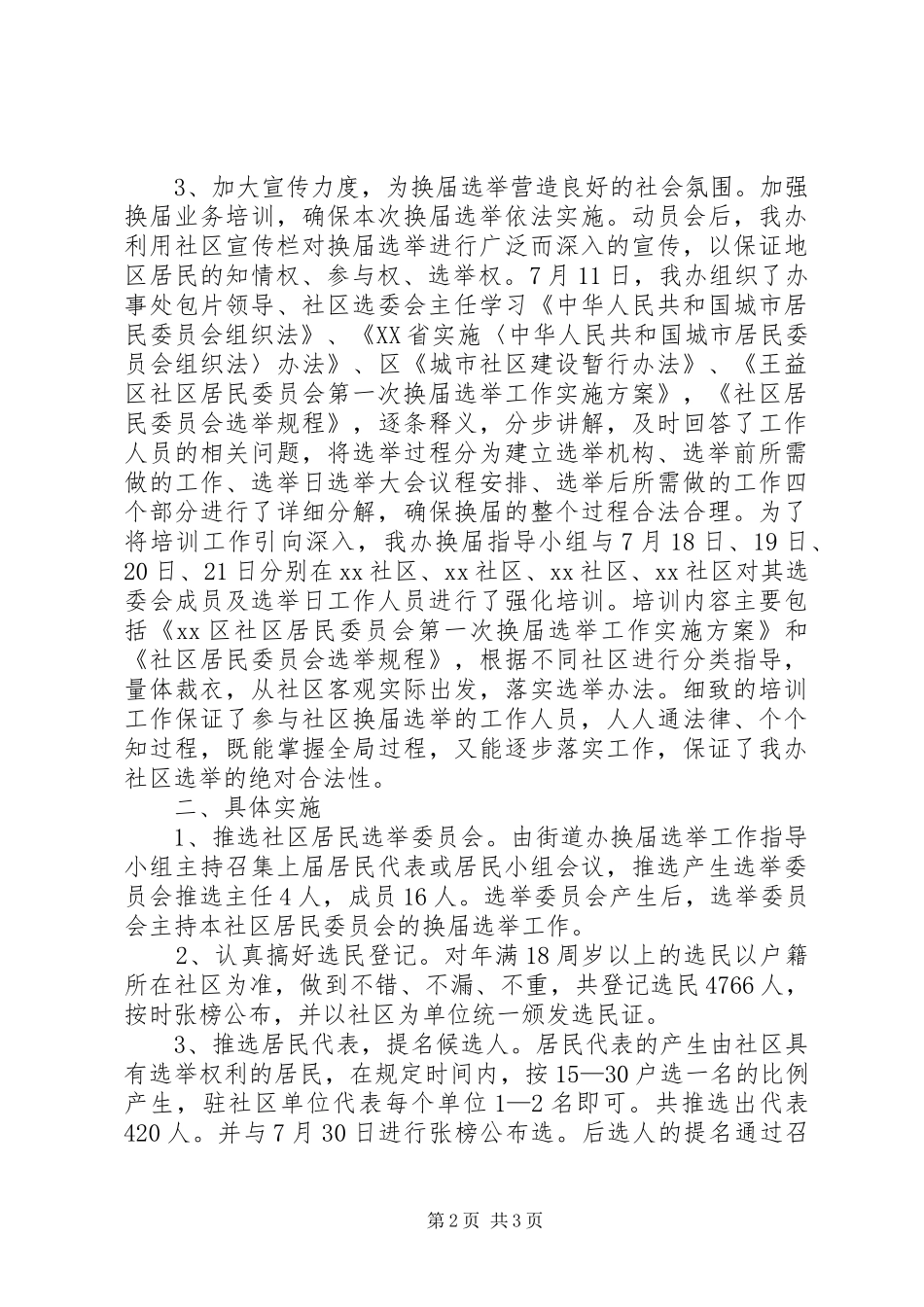 3、加大宣传力度，为换届选举营造良好的社会氛围。加强换届业务培训，确保本次换届选举依法实施。动员会后，我办利用社区宣传栏对换届选举进行广泛而深入的宣传，以保证地区居民的知情权、参与权、选举权。7月11日，我办组织了办事处包片领导、社区选委会主任学习《中华人民共和国城市居民委员会组织法》、《XX省实施〈中华人民共和国城市居民委员会组织法〉办法》、区《城市社区建设暂行办法》、《王益区社区居民委员会第一次换届选举工作实施方案》，《社区居民委员会选举规程》，逐条释义，分步讲解，及时回答了工作人员的相关问题，将选举过程分为建立选举机构、选举前所需做的工作、选举日选举大会议程安排、选举后所需做的工作四个部分进行了详细分解，确保换届的整个过程合法合理。为了将培训工作引向深入，我办换届指导小组与7月18日、19日、20日、21日分别在xx社区、xx社区、xx社区、xx社区对其选委会成员及选举日工作人员进行了强化培训。培训内容主要包括《xx区社区居民委员会第一次换届选举工作实施方案》和《社区居民委员会选举规程》，根据不同社区进行分类指导，量体裁衣，从社区客观实际出发，落实选举办法。细致的培训工作保证了参与社区换届选举的工作人员，人人通法律、个个知过程，既能掌握全局过程，又能逐步落实工作，保证了我办社区选举的绝对合法性。

二、具体实施

1、推选社区居民选举委员会。由街道办换届选举工作指导小组主持召集上届居民代表或居民小组会议，推选产生选举委员会推选主任4人，成员16人。选举委员会产生后，选举委员会主持本社区居民委员会的换届选举工作。

2、认真搞好选民登记。对年满18周岁以上的选民以户籍所在社区为准，做到不错、不漏、不重，共登记选民4766人，按时张榜公布，并以社区为单位统一颁发选民证。

3、推选居民代表，提名候选人。居民代表的产生由社区具有选举权利的居民，在规定时间内，按15—30户选一名的比例产生，驻社区单位代表每个单位1—2名即可。共推选出代表420人。并与7月30日进行张榜公布选。后选人的提名通过召

第2页 共3页